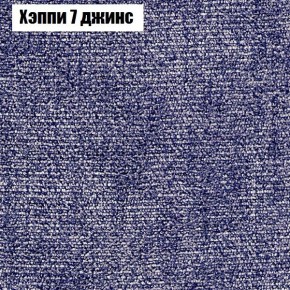 Хэппи 7 джинс